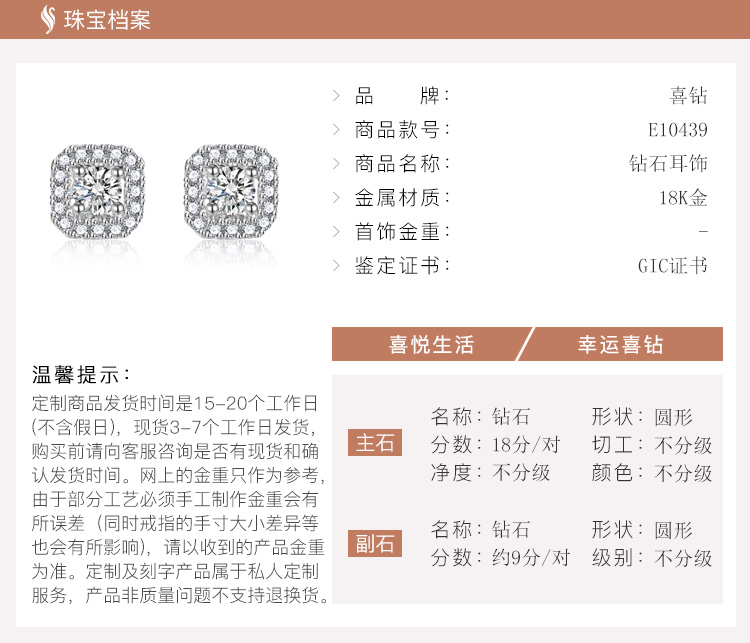 珠宝档案

品 牌： 喜钻
商品款号： E10439
商品名称： 钻石耳饰
金属材质： 18K金
首饰金重： -
鉴定证书： GIC证书

喜悦生活 幸运喜钻

温馨提示：
定制商品发货时间是15-20个工作日(不含假日)，现货3-7个工作日发货，购买前请向客服咨询是否有现货和确认发货时间。网上的金重只作为参考，由于部分工艺必须手工制作金重会有所误差（同时戒指的手寸大小差异等也会有所影响），请以收到的产品金重为准。定制及刻字产品属于私人定制服务，产品非质量问题不支持退换货。

主石
名称：钻石 形状：圆形
分数：18分/对 切工：不分级
净度：不分级 颜色：不分级

副石
名称：钻石 形状：圆形
分数：约9分/对 级别：不分级